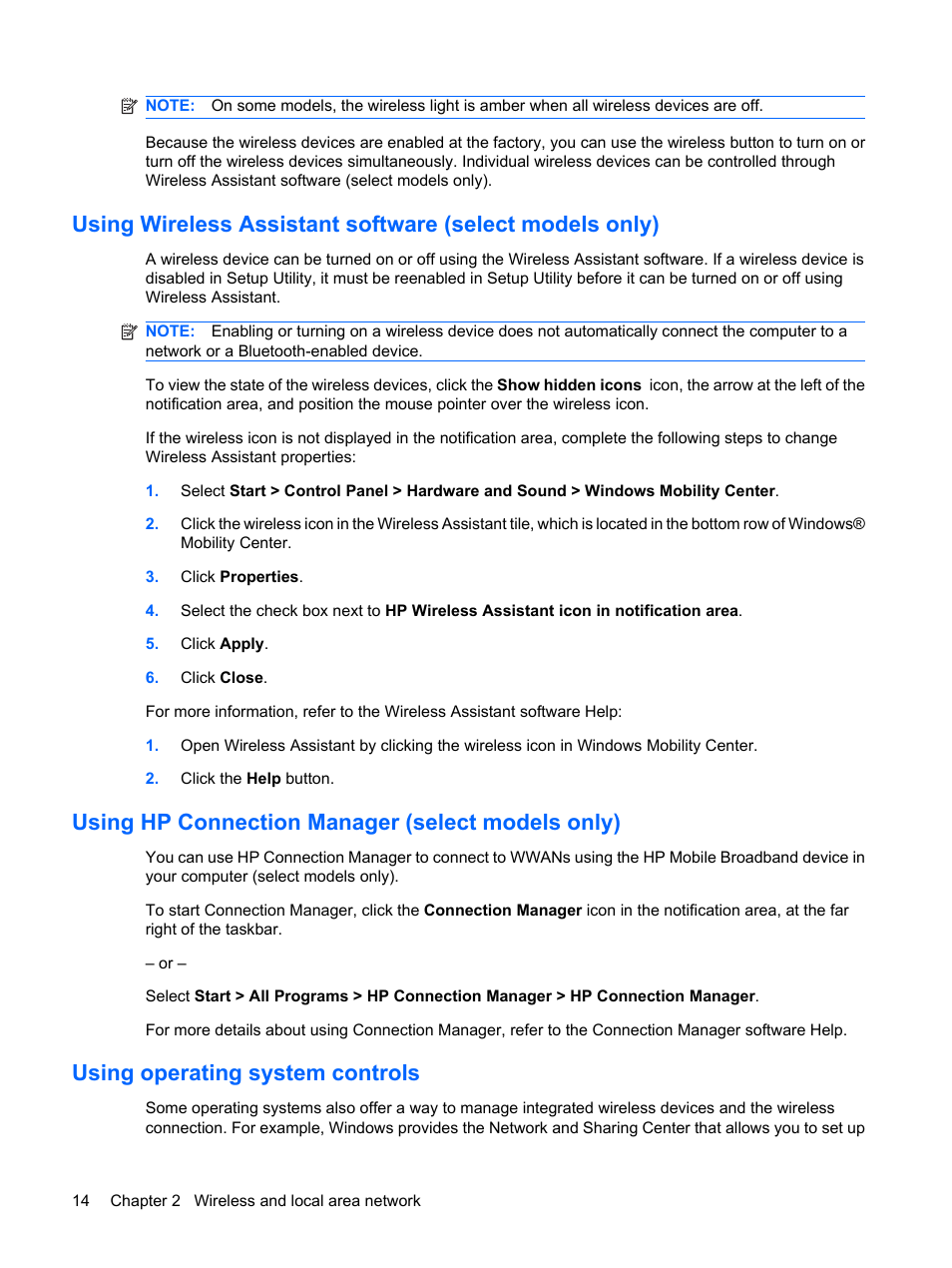 NOTE: On some models, the wireless light is amber when all wireless devices are off.

Because the wireless devices are enabled at the factory, you can use the wireless button to turn on or turn off the wireless devices simultaneously. Individual wireless devices can be controlled through Wireless Assistant software (select models only).

Using Wireless Assistant software (select models only)

A wireless device can be turned on or off using the Wireless Assistant software. If a wireless device is disabled in Setup Utility, it must be reenabled in Setup Utility before it can be turned on or off using Wireless Assistant.

NOTE: Enabling or turning on a wireless device does not automatically connect the computer to a network or a Bluetooth-enabled device.

To view the state of the wireless devices, click the Show hidden icons icon, the arrow at the left of the notification area, and position the mouse pointer over the wireless icon.

If the wireless icon is not displayed in the notification area, complete the following steps to change Wireless Assistant properties:

1. Select Start > Control Panel > Hardware and Sound > Windows Mobility Center.

2. Click the wireless icon in the Wireless Assistant tile, which is located in the bottom row of Windows® Mobility Center.

3. Click Properties.

4. Select the check box next to HP Wireless Assistant icon in notification area.

5. Click Apply.

6. Click Close.

For more information, refer to the Wireless Assistant software Help:

1. Open Wireless Assistant by clicking the wireless icon in Windows Mobility Center.

2. Click the Help button.

Using HP Connection Manager (select models only)

You can use HP Connection Manager to connect to WWANs using the HP Mobile Broadband device in your computer (select models only).

To start Connection Manager, click the Connection Manager icon in the notification area, at the far right of the taskbar.

– or –

Select Start > All Programs > HP Connection Manager > HP Connection Manager.

For more details about using Connection Manager, refer to the Connection Manager software Help.

Using operating system controls

Some operating systems also offer a way to manage integrated wireless devices and the wireless connection. For example, Windows provides the Network and Sharing Center that allows you to set up

14 Chapter 2 Wireless and local area network